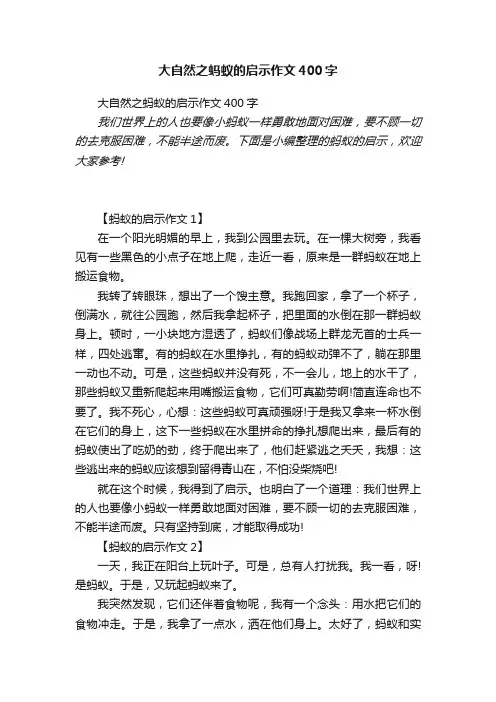 大自然之蚂蚁的启示作文400字

大自然之蚂蚁的启示作文400字

我们世界上的人也要像小蚂蚁一样勇敢地面对困难，要不顾一切的去克服困难，不能半途而废。下面是小编整理的蚂蚁的启示，欢迎大家参考!

【蚂蚁的启示作文1】

在一个阳光明媚的早上，我到公园里去玩。在一棵大树旁，我看见有一些黑色的小点子在地上爬，走近一看，原来是一群蚂蚁在地上搬运食物。

我转了转眼珠，想出了一个馊主意。我跑回家，拿了一个杯子，倒满水，就往公园跑，然后我拿起杯子，把里面的水倒在那一群蚂蚁身上。顿时，一小块地方湿透了，蚂蚁们像战场上群龙无首的士兵一样，四处逃窜。有的蚂蚁在水里挣扎，有的蚂蚁动弹不了，躺在那里一动也不动。可是，这些蚂蚁并没有死，不一会儿，地上的水干了，那些蚂蚁又重新爬起来用嘴搬运食物，它们可真勤劳啊!简直连命也不要了。我不死心，心想：这些蚂蚁可真顽强呀!于是我又拿来一杯水倒在它们的身上，这下一些蚂蚁在水里拼命的挣扎想爬出来，最后有的蚂蚁使出了吃奶的劲，终于爬出来了，他们赶紧逃之夭夭，我想：这些逃出来的蚂蚁应该想到留得青山在，不怕没柴烧吧!

就在这个时候，我得到了启示。也明白了一个道理：我们世界上的人也要像小蚂蚁一样勇敢地面对困难，要不顾一切的去克服困难，不能半途而废。只有坚持到底，才能取得成功!

【蚂蚁的启示作文2】

一天，我正在阳台上玩叶子。可是，总有人打扰我。我一看，呀!是蚂蚁。于是，又玩起蚂蚁来了。

我突然发现，它们还伴着食物呢，我有一个念头：用水把它们的食物冲走。于是，我拿了一点水，洒在他们身上。太好了，蚂蚁和实